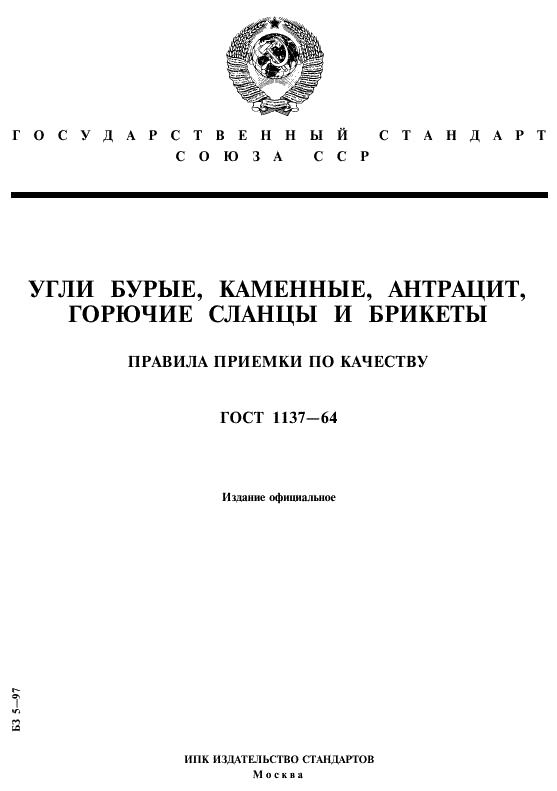 ГОСУДАРСТВЕННЫЙ СТАНДАРТ
СОЮЗА ССР

УГЛИ БУРЫЕ, КАМЕННЫЕ, АНТРАЦИТ, ГОРЮЧИЕ СЛАНЦЫ И БРИКЕТЫ

ПРАВИЛА ПРИЕМКИ ПО КАЧЕСТВУ

ГОСТ 1137—64

Издание официальное

БЗ 5—97

ИПК ИЗДАТЕЛЬСТВО СТАНДАРТОВ
Москва